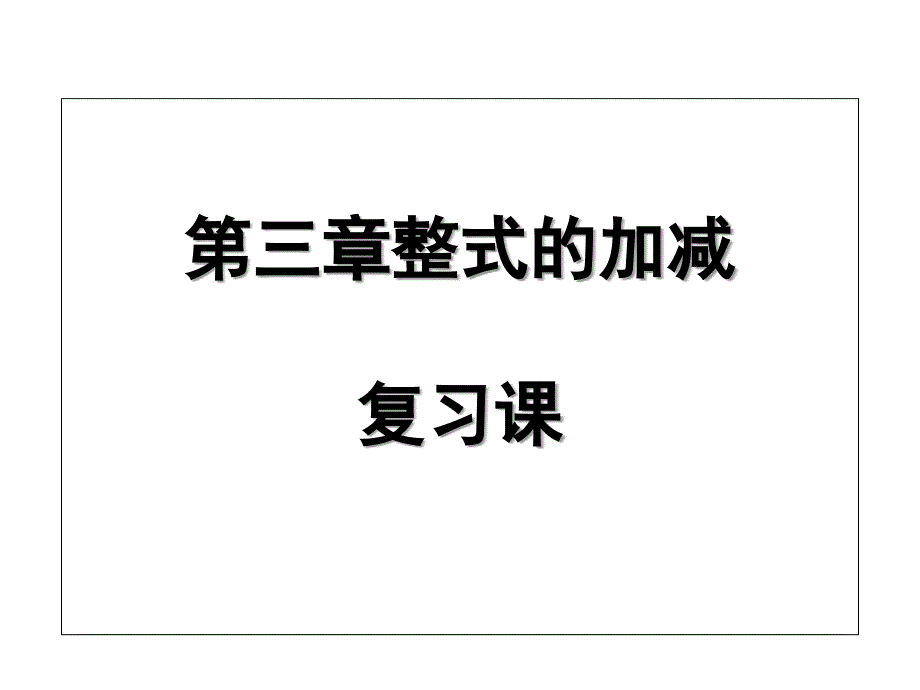 第三章整式的加减

复习课